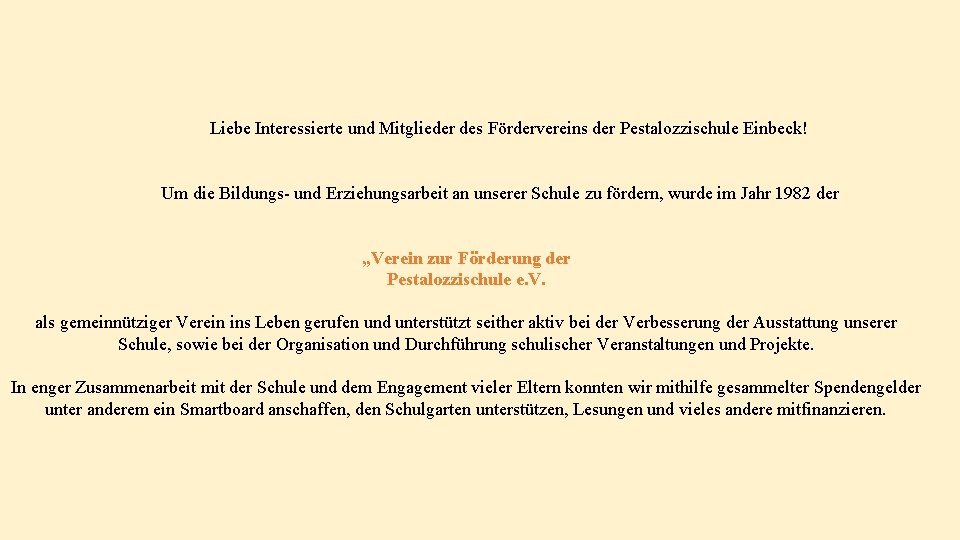 Liebe Interessierte und Mitglieder des Fördervereins der Pestalozzischule Einbeck!

Um die Bildungs- und Erziehungsarbeit an unserer Schule zu fördern, wurde im Jahr 1982 der

„Verein zur Förderung der Pestalozzischule e.V.

als gemeinnütziger Verein ins Leben gerufen und unterstützt seither aktiv bei der Verbesserung der Ausstattung unserer Schule, sowie bei der Organisation und Durchführung schulischer Veranstaltungen und Projekte.

In enger Zusammenarbeit mit der Schule und dem Engagement vieler Eltern konnten wir mithilfe gesammelter Spendengelder unter anderem ein Smartboard anschaffen, den Schulgarten unterstützen, Lesungen und vieles andere mitfinanzieren.